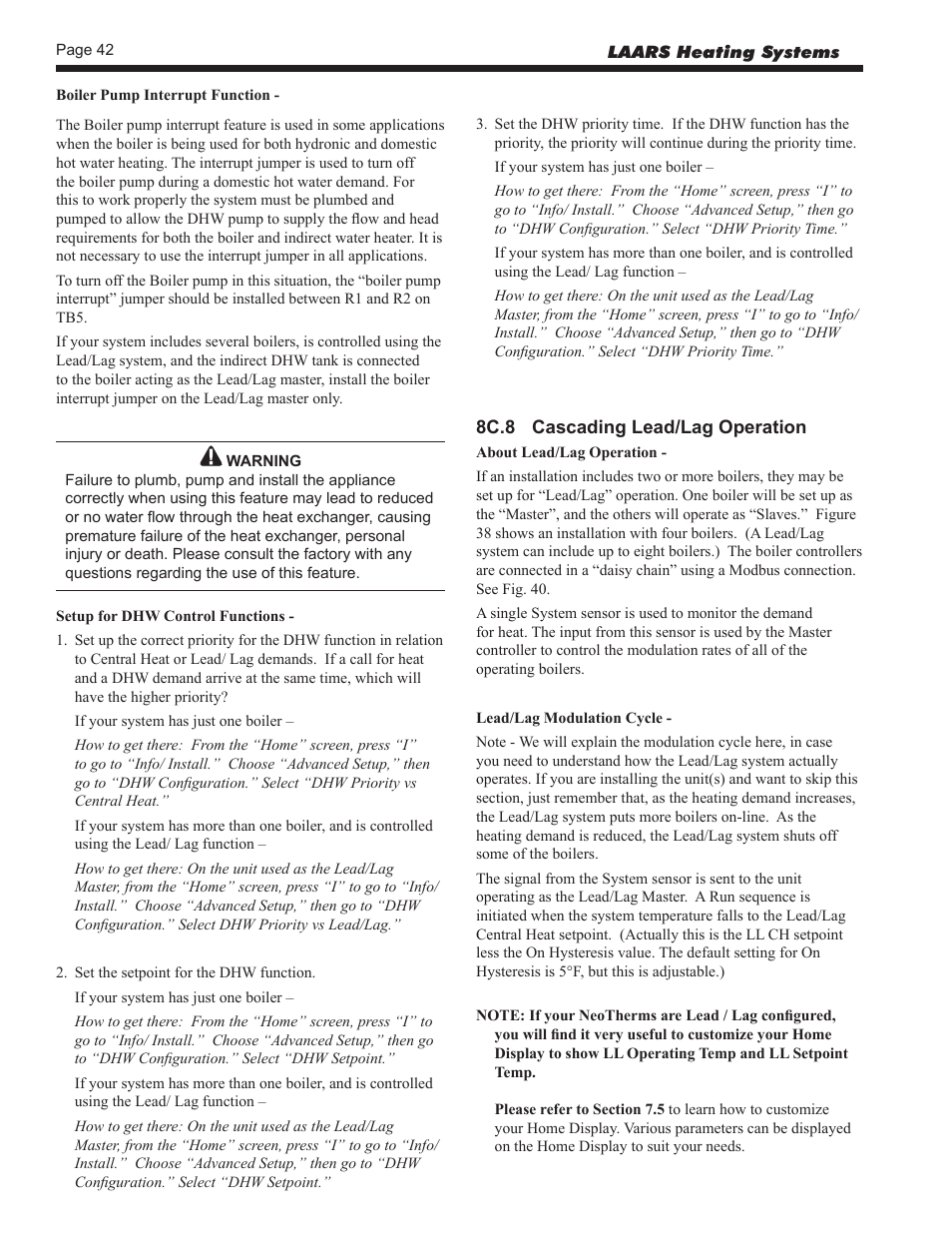 Page 42

LAARS Heating Systems

Boiler Pump Interrupt Function -

The Boiler pump interrupt feature is used in some applications when the boiler is being used for both hydronic and domestic hot water heating. The interrupt jumper is used to turn off the boiler pump during a domestic hot water demand. For this to work properly the system must be plumbed and pumped to allow the DHW pump to supply the flow and head requirements for both the boiler and indirect water heater. It is not necessary to use the interrupt jumper in all applications.

To turn off the Boiler pump in this situation, the “boiler pump interrupt” jumper should be installed between R1 and R2 on TB5.

If your system includes several boilers, is controlled using the Lead/Lag system, and the indirect DHW tank is connected to the boiler acting as the Lead/Lag master, install the boiler interrupt jumper on the Lead/Lag master only.

WARNING
Failure to plumb, pump and install the appliance correctly when using this feature may lead to reduced or no water flow through the heat exchanger, causing premature failure of the heat exchanger, personal injury or death. Please consult the factory with any questions regarding the use of this feature.

Setup for DHW Control Functions -

1. Set up the correct priority for the DHW function in relation to Central Heat or Lead/ Lag demands. If a call for heat and a DHW demand arrive at the same time, which will have the higher priority?

If your system has just one boiler –

How to get there: From the “Home” screen, press “I” to go to “Info/ Install.” Choose “Advanced Setup,” then go to “DHW Configuration.” Select “DHW Priority vs Central Heat.”

If your system has more than one boiler, and is controlled using the Lead/ Lag function –

How to get there: On the unit used as the Lead/Lag Master, from the “Home” screen, press “I” to go to “Info/ Install.” Choose “Advanced Setup,” then go to “DHW Configuration.” Select DHW Priority vs Lead/Lag.”

2. Set the setpoint for the DHW function.

If your system has just one boiler –

How to get there: From the “Home” screen, press “I” to go to “Info/ Install.” Choose “Advanced Setup,” then go to “DHW Configuration.” Select “DHW Setpoint.”

If your system has more than one boiler, and is controlled using the Lead/ Lag function –

How to get there: On the unit used as the Lead/Lag Master, from the “Home” screen, press “I” to go to “Info/ Install.” Choose “Advanced Setup,” then go to “DHW Configuration.” Select “DHW Setpoint.”

3. Set the DHW priority time. If the DHW function has the priority, the priority will continue during the priority time.

If your system has just one boiler –

How to get there: From the “Home” screen, press “I” to go to “Info/ Install.” Choose “Advanced Setup,” then go to “DHW Configuration.” Select “DHW Priority Time.”

If your system has more than one boiler, and is controlled using the Lead/ Lag function –

How to get there: On the unit used as the Lead/Lag Master, from the “Home” screen, press “I” to go to “Info/ Install.” Choose “Advanced Setup,” then go to “DHW Configuration.” Select “DHW Priority Time.”

8C.8 Cascading Lead/Lag Operation

About Lead/Lag Operation -

If an installation includes two or more boilers, they may be set up for “Lead/Lag” operation. One boiler will be set up as the “Master”, and the others will operate as “Slaves.” Figure 38 shows an installation with four boilers. (A Lead/Lag system can include up to eight boilers.) The boiler controllers are connected in a “daisy chain” using a Modbus connection. See Fig. 40.

A single System sensor is used to monitor the demand for heat. The input from this sensor is used by the Master controller to control the modulation rates of all of the operating boilers.

Lead/Lag Modulation Cycle -

Note - We will explain the modulation cycle here, in case you need to understand how the Lead/Lag system actually operates. If you are installing the unit(s) and want to skip this section, just remember that, as the heating demand increases, the Lead/Lag system puts more boilers on-line. As the heating demand is reduced, the Lead/Lag system shuts off some of the boilers.

The signal from the System sensor is sent to the unit operating as the Lead/Lag Master. A Run sequence is initiated when the system temperature falls to the Lead/Lag Central Heat setpoint. (Actually this is the LL CH setpoint less the On Hysteresis value. The default setting for On Hysteresis is 5°F, but this is adjustable.)

NOTE: If your NeoTherms are Lead / Lag configured, you will find it very useful to customize your Home Display to show LL Operating Temp and LL Setpoint Temp.

Please refer to Section 7.5 to learn how to customize your Home Display. Various parameters can be displayed on the Home Display to suit your needs.